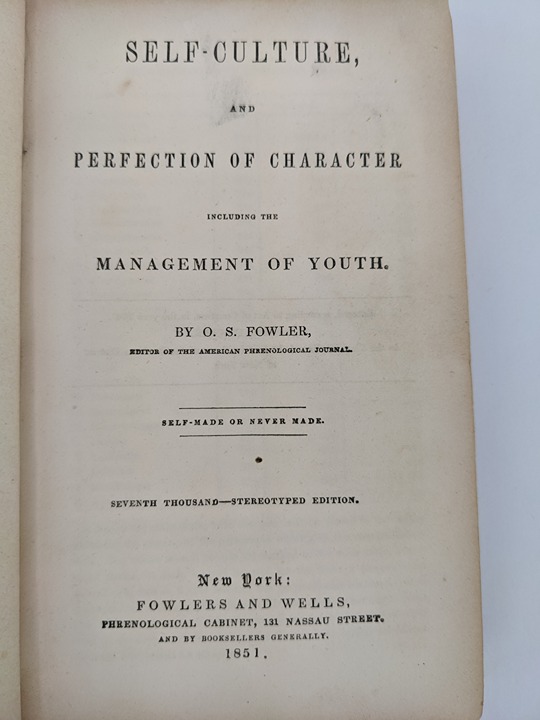 SELF-CULTURE,

AND

PERFECTION OF CHARACTER

INCLUDING THE

MANAGEMENT OF YOUTH.

BY O. S. FOWLER,

EDITOR OF THE AMERICAN PHRENOLOGICAL JOURNAL.

SELF-MADE OR NEVER MADE.

SEVENTH THOUSAND—STEREOTYPED EDITION.

New York:

FOWLERS AND WELLS,

PHRENOLOGICAL CABINET, 131 NASSAU STREET.

AND BY BOOKSELLERS GENERALLY.

1851.